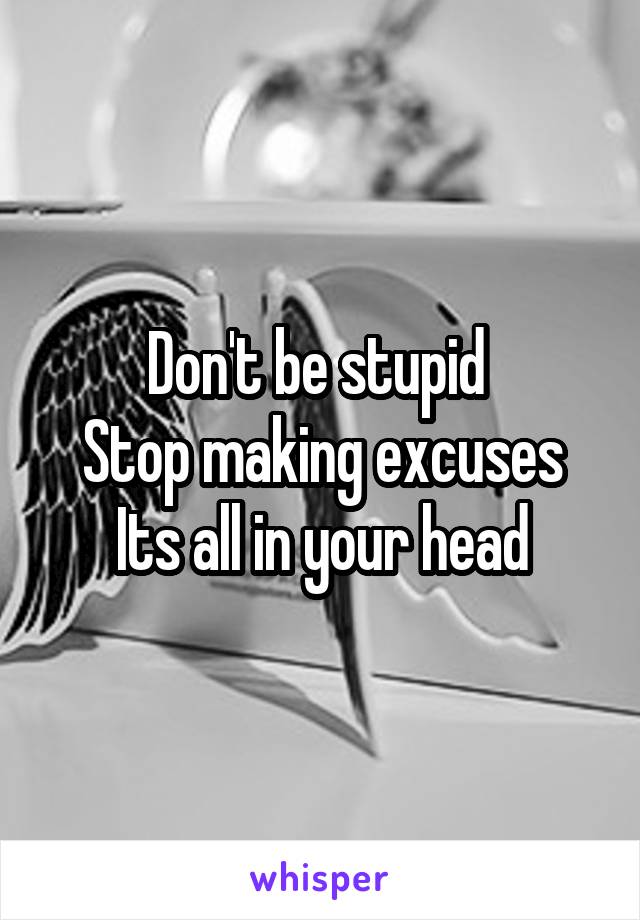 Don't be stupid
Stop making excuses
Its all in your head

whisper